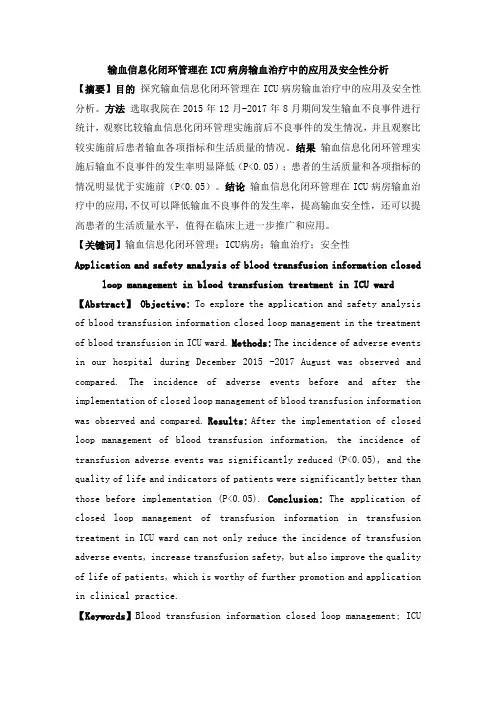 输血信息化闭环管理在 ICU 病房输血治疗中的应用及安全性分析

【摘要】目的 探究输血信息化闭环管理在 ICU 病房输血治疗中的应用及安全性分析。方法 选取我院在 2015 年 12 月-2017 年 8 月期间发生输血不良事件进行统计，观察比较输血信息化闭环管理实施前后不良事件的发生情况，并且观察比较实施前后患者输血各项指标和生活质量的情况。结果 输血信息化闭环管理实施后输血不良事件的发生率明显降低（P<0.05）；患者的生活质量和各项指标的情况明显优于实施前（P<0.05）。结论 输血信息化闭环管理在 ICU 病房输血治疗中的应用，不仅可以降低输血不良事件的发生率，提高输血安全性，还可以提高患者的生活质量水平，值得在临床上进一步推广和应用。

【关键词】输血信息化闭环管理；ICU病房；输血治疗；安全性

Application and safety analysis of blood transfusion information closed loop management in blood transfusion treatment in ICU ward

【Abstract】 Objective: To explore the application and safety analysis of blood transfusion information closed loop management in the treatment of blood transfusion in ICU ward. Methods: The incidence of adverse events in our hospital during December 2015 -2017 August was observed and compared. The incidence of adverse events before and after the implementation of closed loop management of blood transfusion information was observed and compared. Results: After the implementation of closed loop management of blood transfusion information, the incidence of transfusion adverse events was significantly reduced (P<0.05), and the quality of life and indicators of patients were significantly better than those before implementation (P<0.05). Conclusion: The application of closed loop management of transfusion information in transfusion treatment in ICU ward can not only reduce the incidence of transfusion adverse events, increase transfusion safety, but also improve the quality of life of patients, which is worthy of further promotion and application in clinical practice.

【Keywords】Blood transfusion information closed loop management; ICU